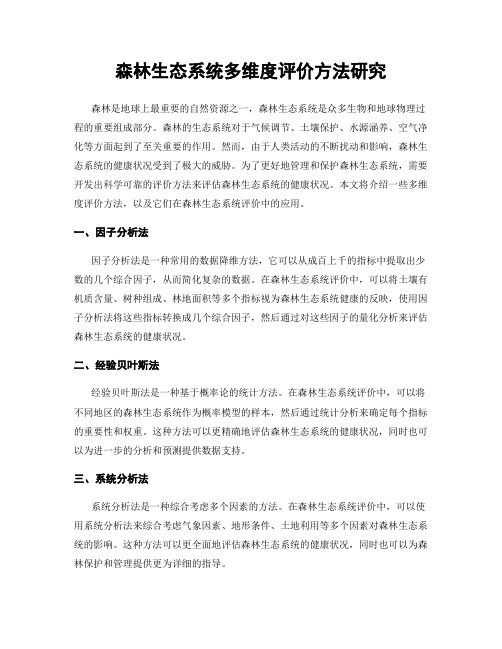 森林生态系统多维度评价方法研究

森林是地球上最重要的自然资源之一，森林生态系统是众多生物和地球物理过程的重要组成部分。森林的生态系统对于气候调节、土壤保护、水源涵养、空气净化等方面起到了至关重要的作用。然而，由于人类活动的不断扰动和影响，森林生态系统的健康状况受到了极大的威胁。为了更好地管理和保护森林生态系统，需要开发出科学可靠的评价方法来评估森林生态系统的健康状况。本文将介绍一些多维度评价方法，以及它们在森林生态系统评价中的应用。

一、因子分析法

因子分析法是一种常用的数据降维方法，它可以从成百上千的指标中提取出少数的几个综合因子，从而简化复杂的数据。在森林生态系统评价中，可以将土壤有机质含量、树种组成、林地面积等多个指标视为森林生态系统健康的反映，使用因子分析法将这些指标转换成几个综合因子，然后通过对这些因子的量化分析来评估森林生态系统的健康状况。

二、经验贝叶斯法

经验贝叶斯法是一种基于概率论的统计方法。在森林生态系统评价中，可以将不同地区的森林生态系统作为概率模型的样本，然后通过统计分析来确定每个指标的重要性和权重。这种方法可以更精确地评估森林生态系统的健康状况，同时也可以为进一步的分析和预测提供数据支持。

三、系统分析法

系统分析法是一种综合考虑多个因素的方法。在森林生态系统评价中，可以使用系统分析法来综合考虑气象因素、地形条件、土地利用等多个因素对森林生态系统的影响。这种方法可以更全面地评估森林生态系统的健康状况，同时也可以为森林保护和管理提供更为详细的指导。